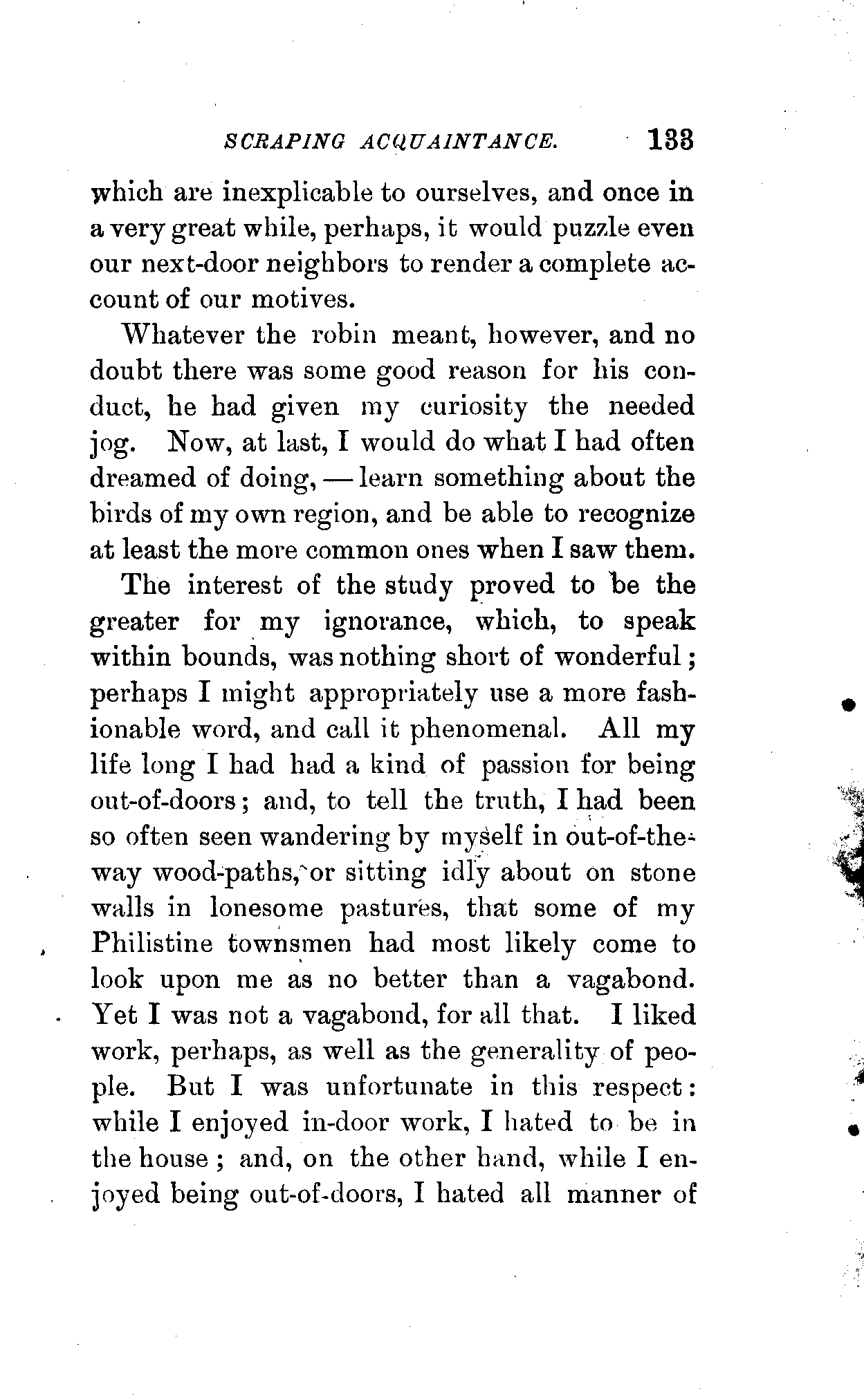 SCRAPING ACQUAINTANCE. 133

which are inexplicable to ourselves, and once in a very great while, perhaps, it would puzzle even our next-door neighbors to render a complete account of our motives.

Whatever the robin meant, however, and no doubt there was some good reason for his conduct, he had given my curiosity the needed jog. Now, at last, I would do what I had often dreamed of doing, — learn something about the birds of my own region, and be able to recognize at least the more common ones when I saw them.

The interest of the study proved to be the greater for my ignorance, which, to speak within bounds, was nothing short of wonderful; perhaps I might appropriately use a more fashionable word, and call it phenomenal. All my life long I had had a kind of passion for being out-of-doors; and, to tell the truth, I had been so often seen wandering by myself in out-of-the-way wood-paths, or sitting idly about on stone walls in lonesome pastures, that some of my Philistine townsmen had most likely come to look upon me as no better than a vagabond. Yet I was not a vagabond, for all that. I liked work, perhaps, as well as the generality of people. But I was unfortunate in this respect: while I enjoyed in-door work, I hated to be in the house; and, on the other hand, while I enjoyed being out-of-doors, I hated all manner of